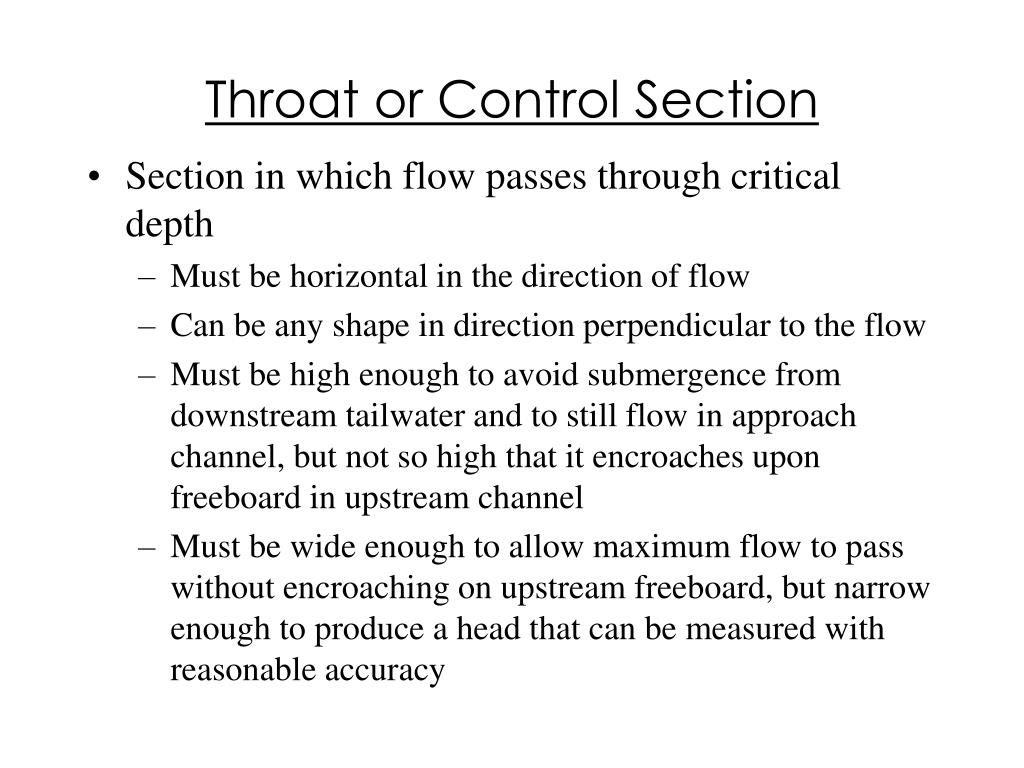 Throat or Control Section

• Section in which flow passes through critical depth
– Must be horizontal in the direction of flow
– Can be any shape in direction perpendicular to the flow
– Must be high enough to avoid submergence from downstream tailwater and to still flow in approach channel, but not so high that it encroaches upon freeboard in upstream channel
– Must be wide enough to allow maximum flow to pass without encroaching on upstream freeboard, but narrow enough to produce a head that can be measured with reasonable accuracy